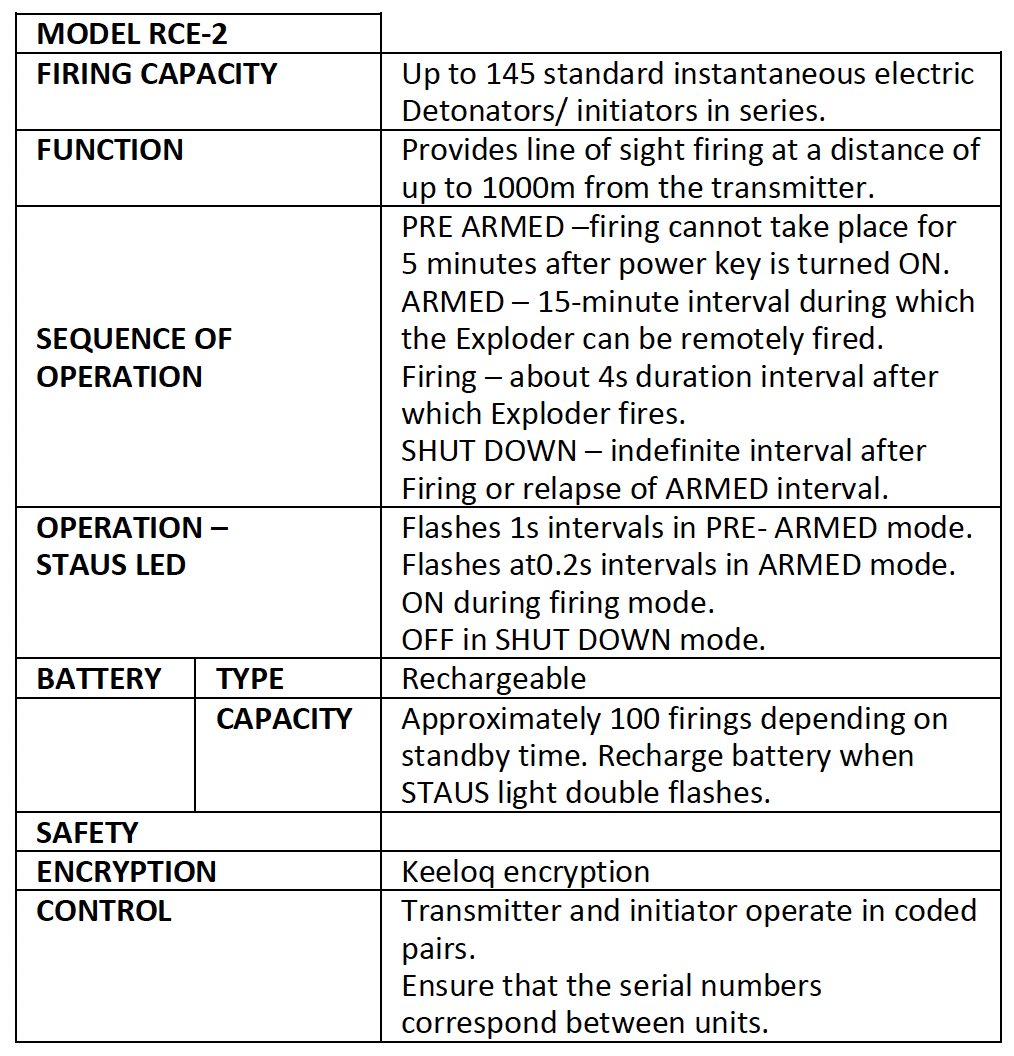 | MODEL RCE-2 | | |
|---|---|---|
| FIRING CAPACITY | | Up to 145 standard instantaneous electric Detonators/ initiators in series. |
| FUNCTION | | Provides line of sight firing at a distance of up to 1000m from the transmitter. |
| SEQUENCE OF OPERATION | | PRE ARMED –firing cannot take place for 5 minutes after power key is turned ON. ARMED – 15-minute interval during which the Exploder can be remotely fired. Firing – about 4s duration interval after which Exploder fires. SHUT DOWN – indefinite interval after Firing or relapse of ARMED interval. |
| OPERATION – STAUS LED | | Flashes 1s intervals in PRE- ARMED mode. Flashes at0.2s intervals in ARMED mode. ON during firing mode. OFF in SHUT DOWN mode. |
| BATTERY | TYPE | Rechargeable |
| | CAPACITY | Approximately 100 firings depending on standby time. Recharge battery when STAUS light double flashes. |
| SAFETY | | |
| ENCRYPTION | | Keeloq encryption |
| CONTROL | | Transmitter and initiator operate in coded pairs. Ensure that the serial numbers correspond between units. |